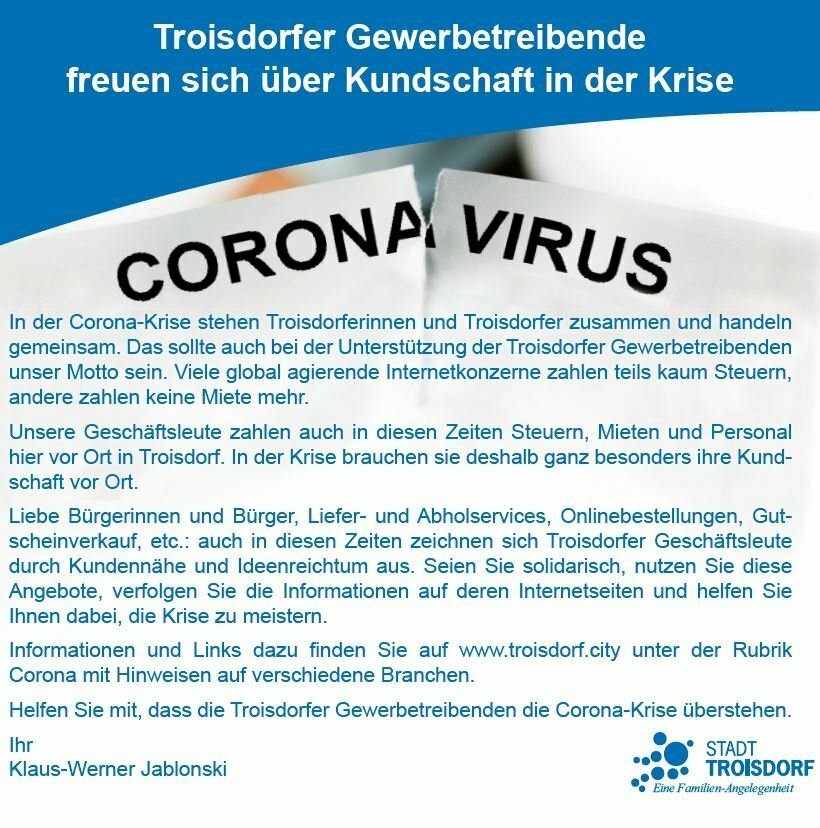 Troisdorfer Gewerbetreibende freuen sich über Kundschaft in der Krise

CORONA VIRUS

In der Corona-Krise stehen Troisdorferinnen und Troisdorfer zusammen und handeln gemeinsam. Das sollte auch bei der Unterstützung der Troisdorfer Gewerbetreibenden unser Motto sein. Viele global agierende Internetkonzerne zahlen teils kaum Steuern, andere zahlen keine Miete mehr.

Unsere Geschäftsleute zahlen auch in diesen Zeiten Steuern, Mieten und Personal hier vor Ort in Troisdorf. In der Krise brauchen sie deshalb ganz besonders ihre Kundschaft vor Ort.

Liebe Bürgerinnen und Bürger, Liefer- und Abholservices, Onlinebestellungen, Gutscheinverkauf, etc.: auch in diesen Zeiten zeichnen sich Troisdorfer Geschäftsleute durch Kundennähe und Ideenreichtum aus. Seien Sie solidarisch, nutzen Sie diese Angebote, verfolgen Sie die Informationen auf deren Internetseiten und helfen Sie Ihnen dabei, die Krise zu meistern.

Informationen und Links dazu finden Sie auf www.troisdorf.city unter der Rubrik Corona mit Hinweisen auf verschiedene Branchen.

Helfen Sie mit, dass die Troisdorfer Gewerbetreibenden die Corona-Krise überstehen.

Ihr
Klaus-Werner Jablonski

STADT
TROISDORF
Eine Familien-Angelegenheit